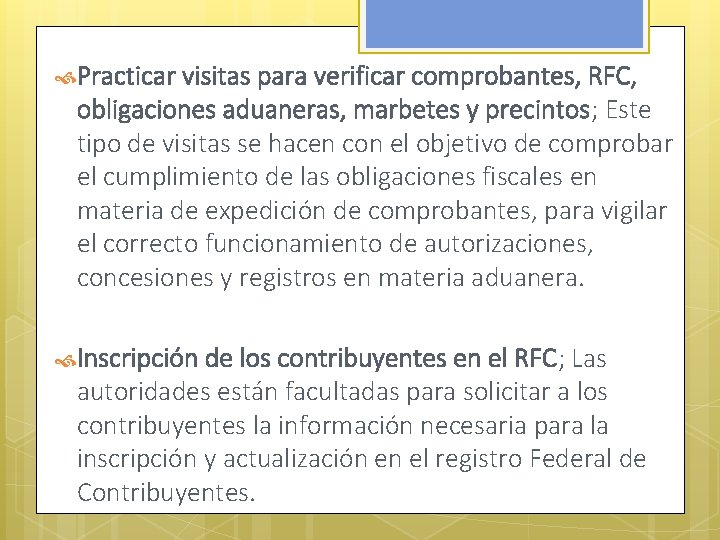 Practicar visitas para verificar comprobantes, RFC, obligaciones aduaneras, marbetes y precintos; Este tipo de visitas se hacen con el objetivo de comprobar el cumplimiento de las obligaciones fiscales en materia de expedición de comprobantes, para vigilar el correcto funcionamiento de autorizaciones, concesiones y registros en materia aduanera.

Inscripción de los contribuyentes en el RFC; Las autoridades están facultadas para solicitar a los contribuyentes la información necesaria para la inscripción y actualización en el registro Federal de Contribuyentes.